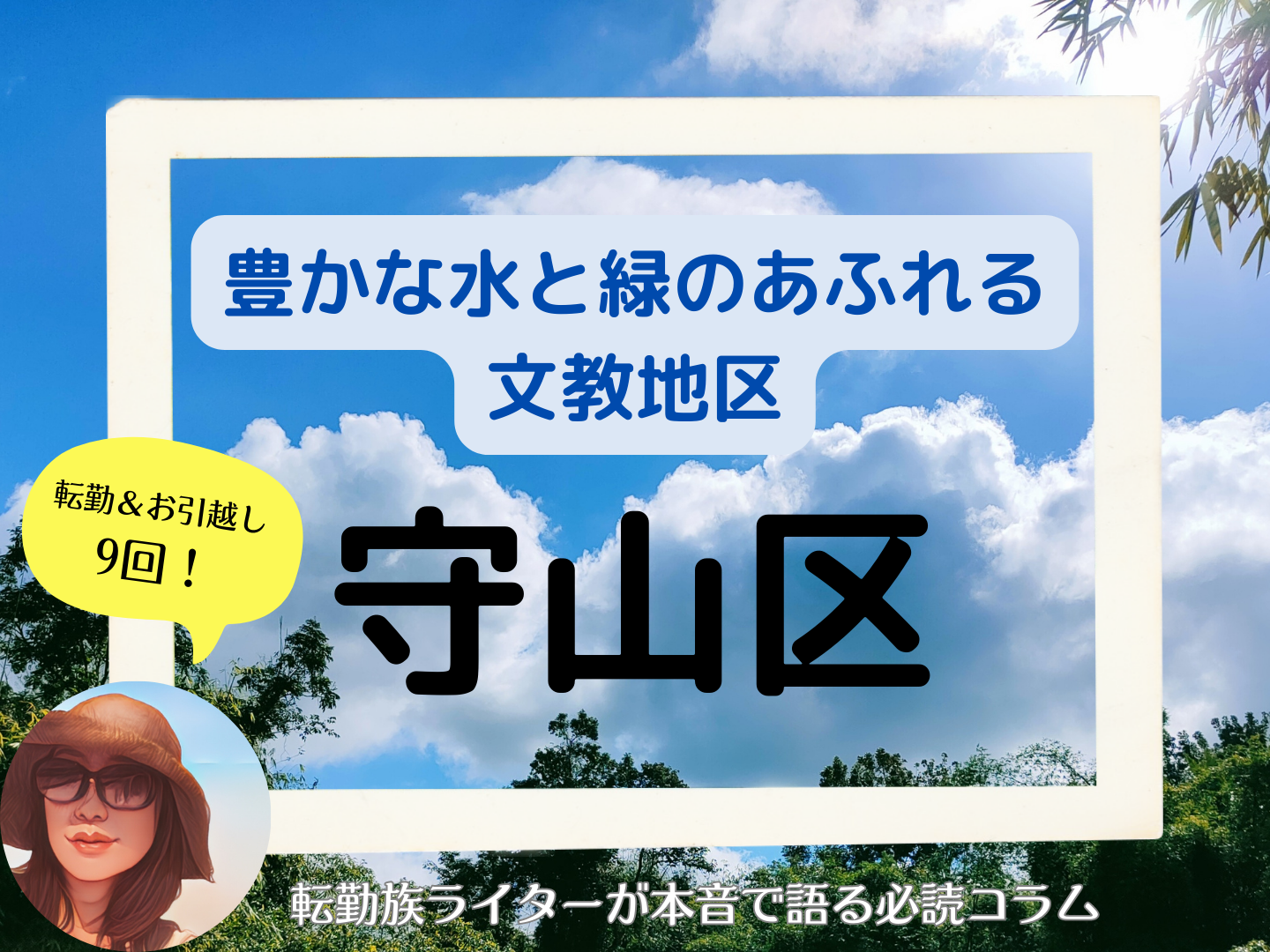 豊かな水と緑のあふれる
文教地区

転勤＆お引越し
9回！

守山区

転勤族ライターが本音で語る必読コラム